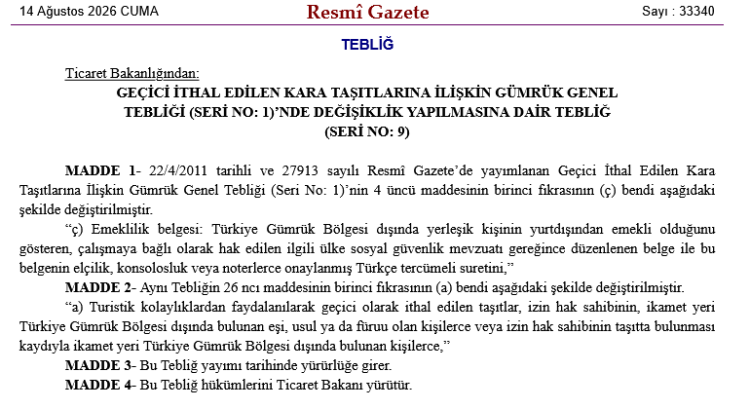 14 Ağustos 2026 CUMA

Resmî Gazete

Sayı : 33340

TEBLİĞ

Ticaret Bakanlığından:

GEÇİCİ İTHAL EDİLEN KARA TAŞITLARINA İLİŞKİN GÜMRÜK GENEL TEBLİĞİ (SERİ NO: 1)'NDE DEĞİŞİKLİK YAPILMASINA DAİR TEBLİĞ (SERİ NO: 9)

MADDE 1- 22/4/2011 tarihli ve 27913 sayılı Resmî Gazete'de yayımlanan Geçici İthal Edilen Kara Taşıtlarına İlişkin Gümrük Genel Tebliği (Seri No: 1)'nin 4 üncü maddesinin birinci fıkrasının (ç) bendi aşağıdaki şekilde değiştirilmiştir.

"ç) Emeklilik belgesi: Türkiye Gümrük Bölgesi dışında yerleşik kişinin yurtdışından emekli olduğunu gösteren, çalışmaya bağlı olarak hak edilen ilgili ülke sosyal güvenlik mevzuatı gereğince düzenlenen belge ile bu belgenin elçilik, konsolosluk veya noterlerce onaylanmış Türkçe tercümeli suretini,"

MADDE 2- Aynı Tebliğin 26 ncı maddesinin birinci fıkrasının (a) bendi aşağıdaki şekilde değiştirilmiştir.

"a) Turistik kolaylıklardan faydalanılarak geçici olarak ithal edilen taşıtlar, izin hak sahibinin, ikamet yeri Türkiye Gümrük Bölgesi dışında bulunan eşi, usul ya da füruu olan kişilerce veya izin hak sahibinin taşıtta bulunması kaydıyla ikamet yeri Türkiye Gümrük Bölgesi dışında bulunan kişilerce,"

MADDE 3- Bu Tebliğ yayımı tarihinde yürürlüğe girer.

MADDE 4- Bu Tebliğ hükümlerini Ticaret Bakanı yürütür.